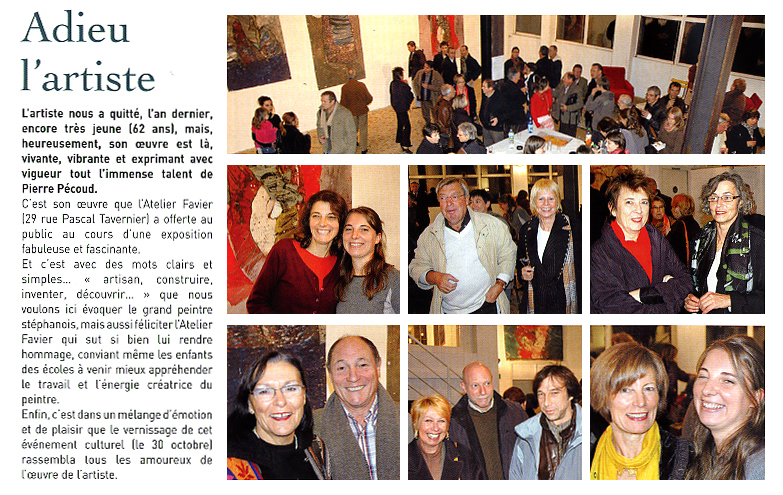 Adieu l'artiste

L'artiste nous a quitté, l'an dernier, encore très jeune (62 ans), mais, heureusement, son œuvre est là, vivante, vibrante et exprimant avec vigueur tout l'immense talent de Pierre Pécoud.

C'est son œuvre que l'Atelier Favier (29 rue Pascal Tavernier) a offerte au public au cours d'une exposition fabuleuse et fascinante.

Et c'est avec des mots clairs et simples... « artisan, construire, inventer, découvrir... » que nous voulons ici évoquer le grand peintre stéphanois, mais aussi féliciter l'Atelier Favier qui sut si bien lui rendre hommage, conviant même les enfants des écoles à venir mieux appréhender le travail et l'énergie créatrice du peintre.

Enfin, c'est dans un mélange d'émotion et de plaisir que le vernissage de cet événement culturel (le 30 octobre) rassembla tous les amoureux de l'œuvre de l'artiste.